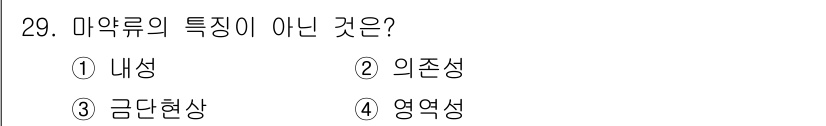 29. 마약류의 특징이 아닌 것은?

① 내성 ② 의존성

③ 금단현상 ④ 영역성